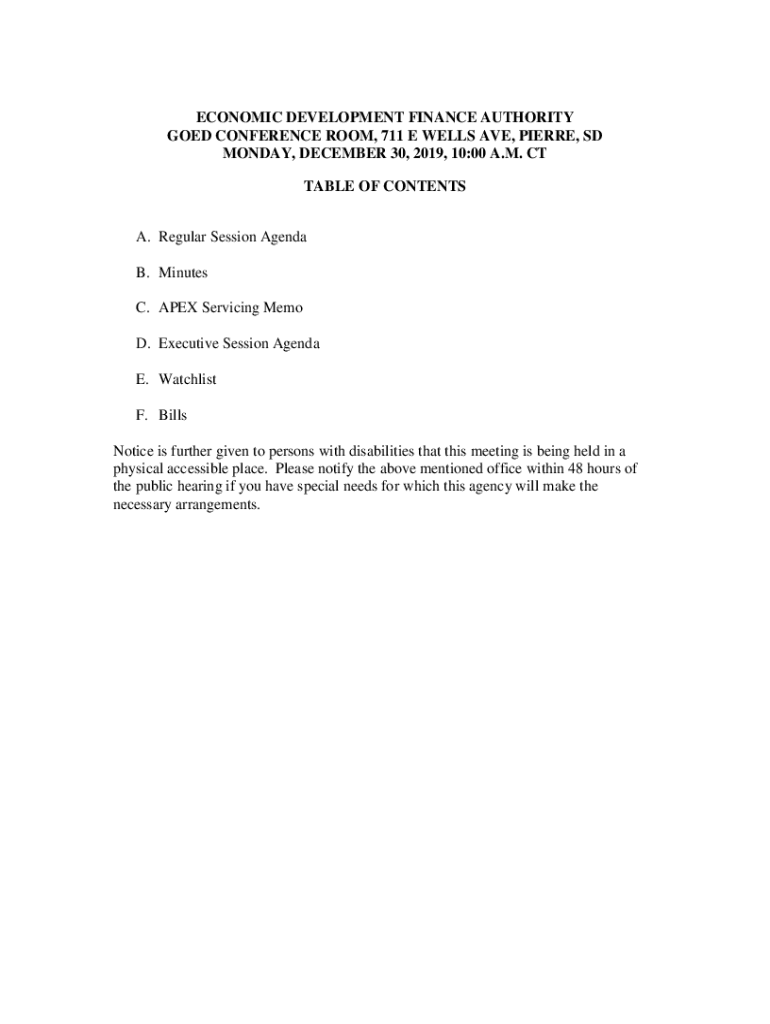 ECONOMIC DEVELOPMENT FINANCE AUTHORITY
GOED CONFERENCE ROOM, 711 E WELLS AVE, PIERRE, SD
MONDAY, DECEMBER 30, 2019, 10:00 A.M. CT

TABLE OF CONTENTS

A. Regular Session Agenda

B. Minutes

C. APEX Servicing Memo

D. Executive Session Agenda

E. Watchlist

F. Bills

Notice is further given to persons with disabilities that this meeting is being held in a physical accessible place. Please notify the above mentioned office within 48 hours of the public hearing if you have special needs for which this agency will make the necessary arrangements.